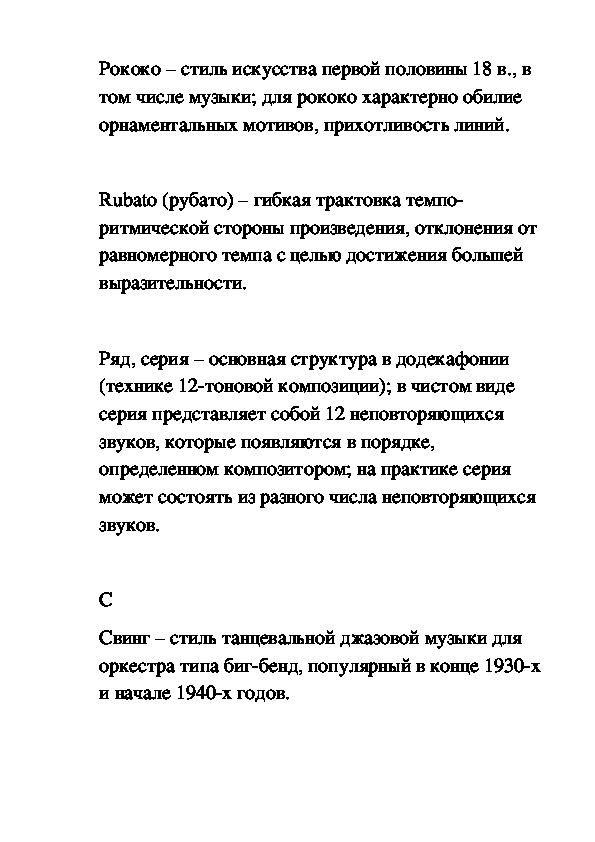 Рококо – стиль искусства первой половины 18 в., в том числе музыки; для рококо характерно обилие орнаментальных мотивов, прихотливость линий.

Rubato (рубато) – гибкая трактовка темпо-ритмической стороны произведения, отклонения от равномерного темпа с целью достижения большей выразительности.

Ряд, серия – основная структура в додекафонии (технике 12-тоновой композиции); в чистом виде серия представляет собой 12 неповторяющихся звуков, которые появляются в порядке, определенном композитором; на практике серия может состоять из разного числа неповторяющихся звуков.

С

Свинг – стиль танцевальной джазовой музыки для оркестра типа биг-бенд, популярный в конце 1930-х и начале 1940-х годов.